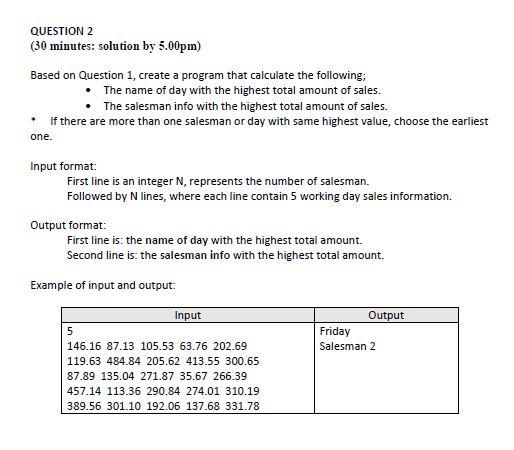 QUESTION 2
(30 minutes: solution by 5.00pm)

Based on Question 1, create a program that calculate the following;
• The name of day with the highest total amount of sales.
• The salesman info with the highest total amount of sales.
* If there are more than one salesman or day with same highest value, choose the earliest one.

Input format:
First line is an integer N, represents the number of salesman.
Followed by N lines, where each line contain 5 working day sales information.

Output format:
First line is: the name of day with the highest total amount.
Second line is: the salesman info with the highest total amount.

Example of input and output:

| Input | Output |
|---|---|
| 5<br>146.16 87.13 105.53 63.76 202.69<br>119.63 484.84 205.62 413.55 300.65<br>87.89 135.04 271.87 35.67 266.39<br>457.14 113.36 290.84 274.01 310.19<br>389.56 301.10 192.06 137.68 331.78 | Friday<br>Salesman 2 |